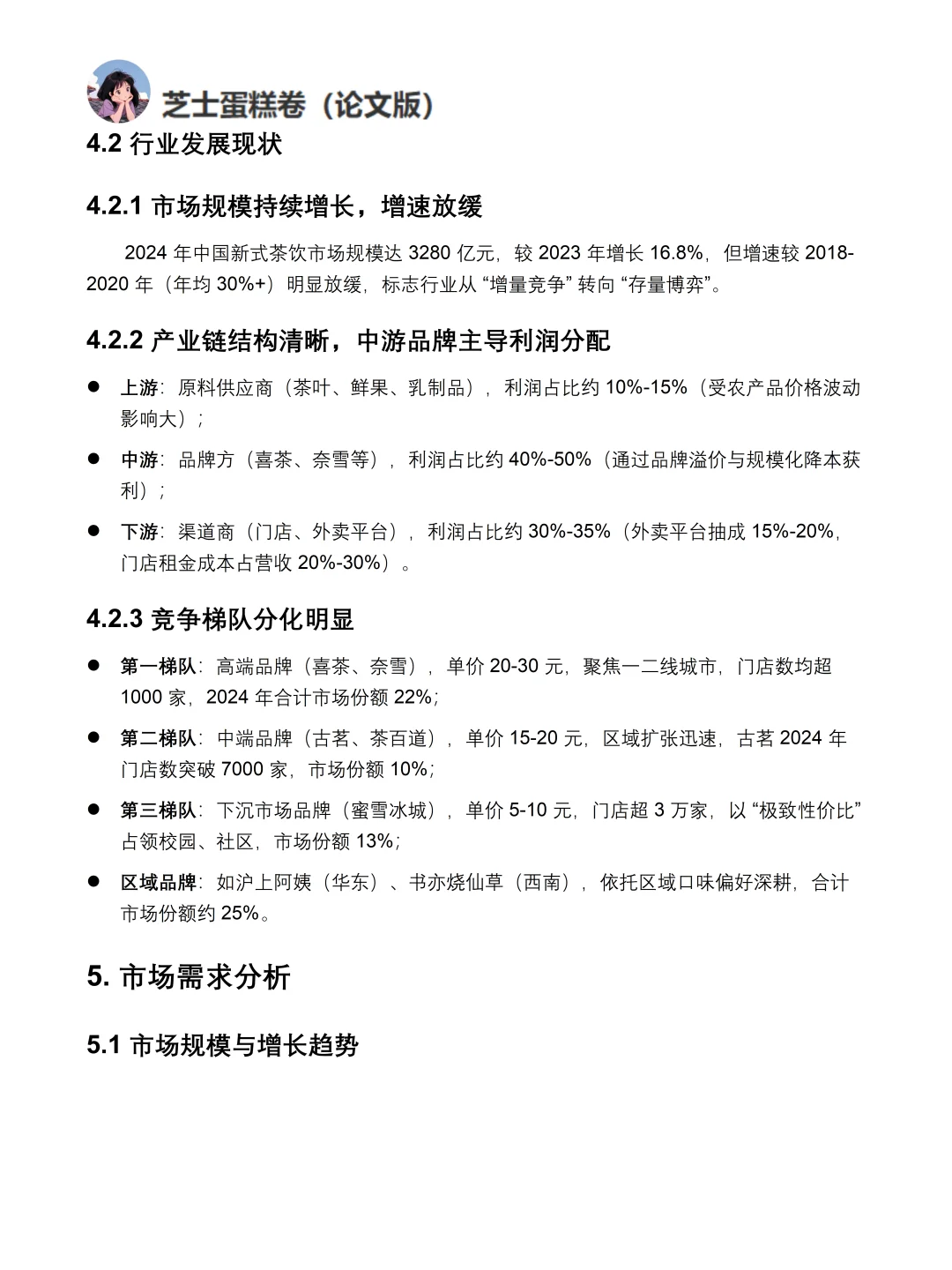 芝士蛋糕卷（论文版）

4.2 行业发展现状

4.2.1 市场规模持续增长，增速放缓

2024 年中国新式茶饮市场规模达 3280 亿元，较 2023 年增长 16.8%，但增速较 2018-2020 年（年均 30%+）明显放缓，标志行业从 “增量竞争” 转向 “存量博弈”。

4.2.2 产业链结构清晰，中游品牌主导利润分配

● 上游：原料供应商（茶叶、鲜果、乳制品），利润占比约 10%-15%（受农产品价格波动影响大）；

● 中游：品牌方（喜茶、奈雪等），利润占比约 40%-50%（通过品牌溢价与规模化降本获利）；

● 下游：渠道商（门店、外卖平台），利润占比约 30%-35%（外卖平台抽成 15%-20%，门店租金成本占营收 20%-30%）。

4.2.3 竞争梯队分化明显

● 第一梯队：高端品牌（喜茶、奈雪），单价 20-30 元，聚焦一二线城市，门店数均超 1000 家，2024 年合计市场份额 22%；

● 第二梯队：中端品牌（古茗、茶百道），单价 15-20 元，区域扩张迅速，古茗 2024 年门店数突破 7000 家，市场份额 10%；

● 第三梯队：下沉市场品牌（蜜雪冰城），单价 5-10 元，门店超 3 万家，以 “极致性价比” 占领校园、社区，市场份额 13%；

● 区域品牌：如沪上阿姨（华东）、书亦烧仙草（西南），依托区域口味偏好深耕，合计市场份额约 25%。

5. 市场需求分析

5.1 市场规模与增长趋势